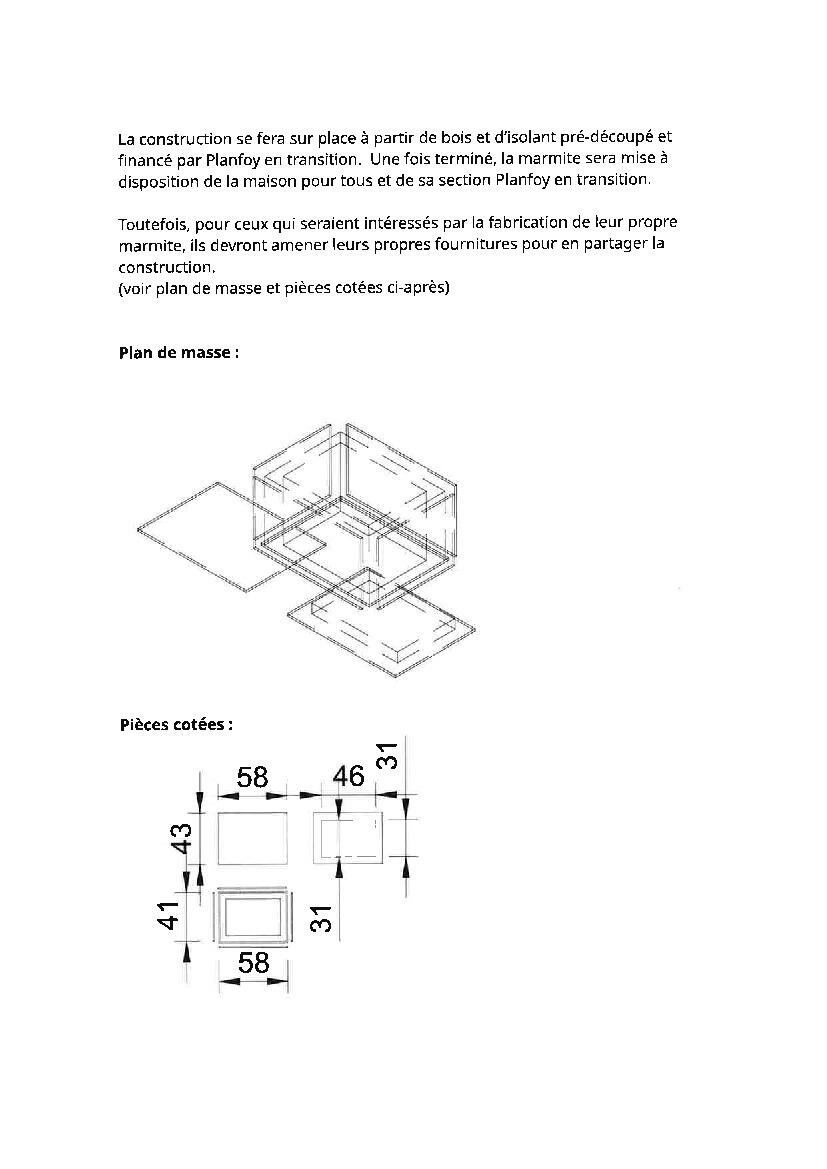 La construction se fera sur place à partir de bois et d'isolant pré-découpé et financé par Planfoy en transition. Une fois terminé, la marmite sera mise à disposition de la maison pour tous et de sa section Planfoy en transition.

Toutefois, pour ceux qui seraient intéressés par la fabrication de leur propre marmite, ils devront amener leurs propres fournitures pour en partager la construction.
(voir plan de masse et pièces cotées ci-après)

Plan de masse :

Pièces cotées :

58
46
31
43
41
31
58